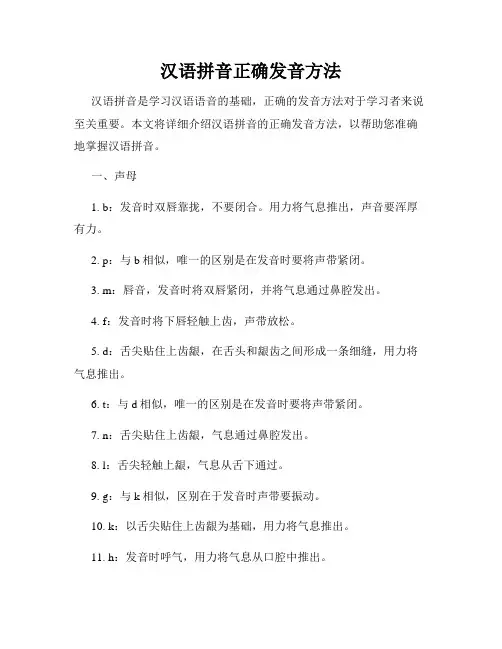 汉语拼音正确发音方法

汉语拼音是学习汉语语音的基础，正确的发音方法对于学习者来说至关重要。本文将详细介绍汉语拼音的正确发音方法，以帮助您准确地掌握汉语拼音。

一、声母

1. b：发音时双唇靠拢，不要闭合。用力将气息推出，声音要浑厚有力。

2. p：与 b 相似，唯一的区别是在发音时要将声带紧闭。

3. m：唇音，发音时将双唇紧闭，并将气息通过鼻腔发出。

4. f：发音时将下唇轻触上齿，声带放松。

5. d：舌尖贴住上齿龈，在舌头和龈齿之间形成一条细缝，用力将气息推出。

6. t：与 d 相似，唯一的区别是在发音时要将声带紧闭。

7. n：舌尖贴住上齿龈，气息通过鼻腔发出。

8. l：舌尖轻触上龈，气息从舌下通过。

9. g：与 k 相似，区别在于发音时声带要振动。

10. k：以舌尖贴住上齿龈为基础，用力将气息推出。

11. h：发音时呼气，用力将气息从口腔中推出。